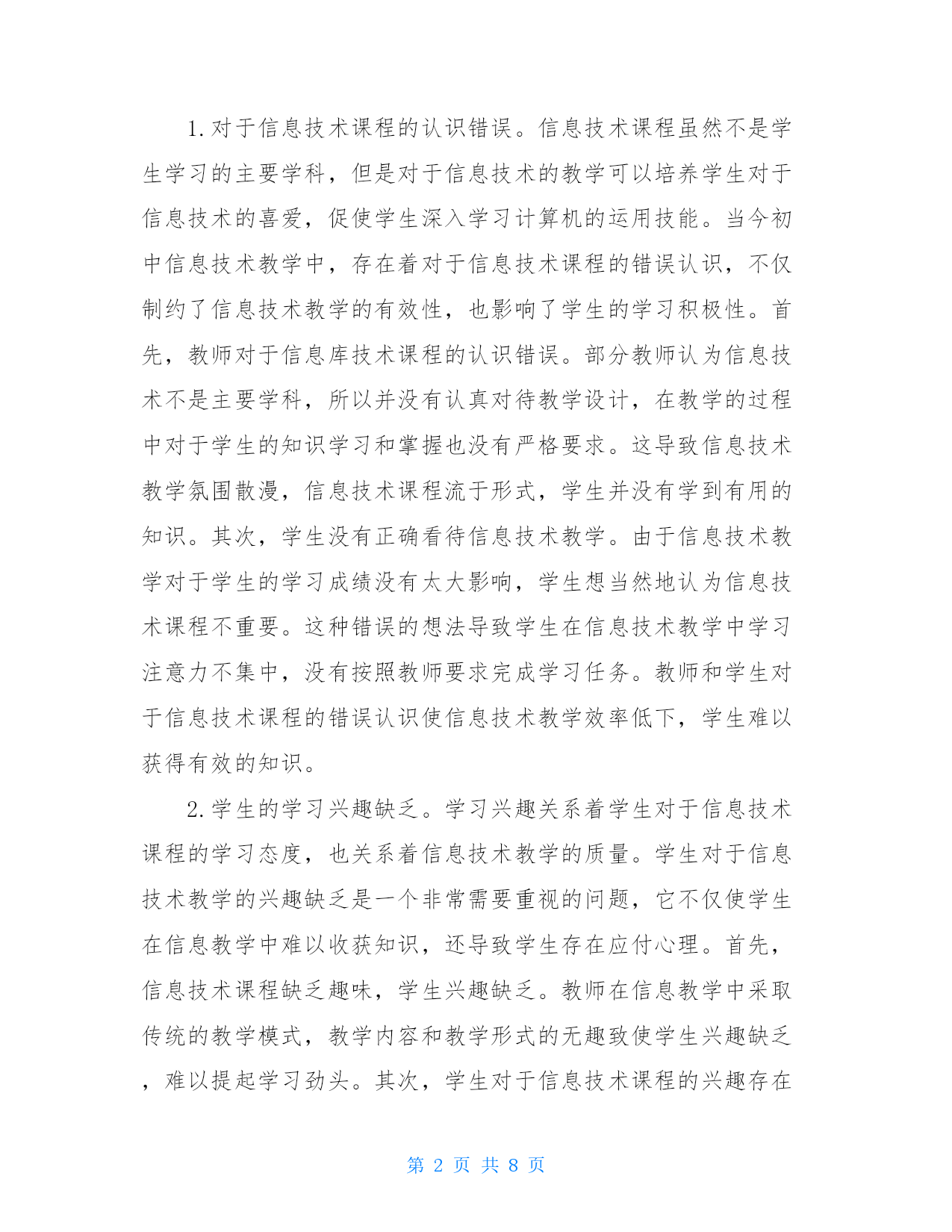 1.对于信息技术课程的认识错误。信息技术课程虽然不是学生学习的主要学科，但是对于信息技术的教学可以培养学生对于信息技术的喜爱，促使学生深入学习计算机的运用技能。当今初中信息技术教学中，存在着对于信息技术课程的错误认识，不仅制约了信息技术教学的有效性，也影响了学生的学习积极性。首先，教师对于信息库技术课程的认识错误。部分教师认为信息技术不是主要学科，所以并没有认真对待教学设计，在教学的过程中对于学生的知识学习和掌握也没有严格要求。这导致信息技术教学氛围散漫，信息技术课程流于形式，学生并没有学到有用的知识。其次，学生没有正确看待信息技术教学。由于信息技术教学对于学生的学习成绩没有太大影响，学生想当然地认为信息技术课程不重要。这种错误的想法导致学生在信息技术教学中学习注意力不集中，没有按照教师要求完成学习任务。教师和学生对于信息技术课程的错误认识使信息技术教学效率低下，学生难以获得有效的知识。

2.学生的学习兴趣缺乏。学习兴趣关系着学生对于信息技术课程的学习态度，也关系着信息技术教学的质量。学生对于信息技术教学的兴趣缺乏是一个非常需要重视的问题，它不仅使学生在信息教学中难以收获知识，还导致学生存在应付心理。首先，信息技术课程缺乏趣味，学生兴趣缺乏。教师在信息教学中采取传统的教学模式，教学内容和教学形式的无趣致使学生兴趣缺乏，难以提起学习劲头。其次，学生对于信息技术课程的兴趣存在

第 2 页 共 8 页